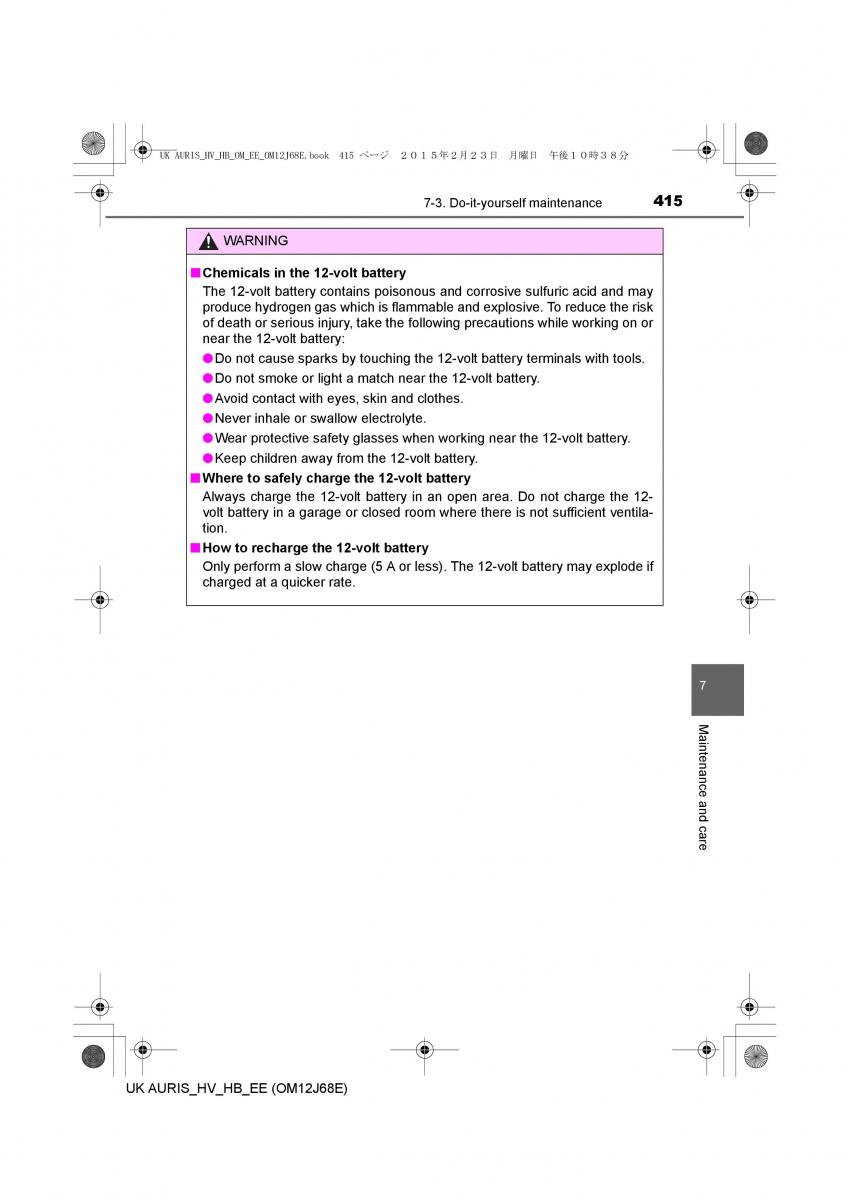 UK AURIS_HV_HB_OM_EE_OM12J68E.book 415 ページ ２０１５年２月２３日 月曜日 午後１０時３８分

7-3. Do-it-yourself maintenance 415

WARNING

■Chemicals in the 12-volt battery
The 12-volt battery contains poisonous and corrosive sulfuric acid and may produce hydrogen gas which is flammable and explosive. To reduce the risk of death or serious injury, take the following precautions while working on or near the 12-volt battery:

●Do not cause sparks by touching the 12-volt battery terminals with tools.
●Do not smoke or light a match near the 12-volt battery.
●Avoid contact with eyes, skin and clothes.
●Never inhale or swallow electrolyte.
●Wear protective safety glasses when working near the 12-volt battery.
●Keep children away from the 12-volt battery.

■Where to safely charge the 12-volt battery
Always charge the 12-volt battery in an open area. Do not charge the 12-volt battery in a garage or closed room where there is not sufficient ventilation.

■How to recharge the 12-volt battery
Only perform a slow charge (5 A or less). The 12-volt battery may explode if charged at a quicker rate.

7

Maintenance and care

UK AURIS_HV_HB_EE (OM12J68E)